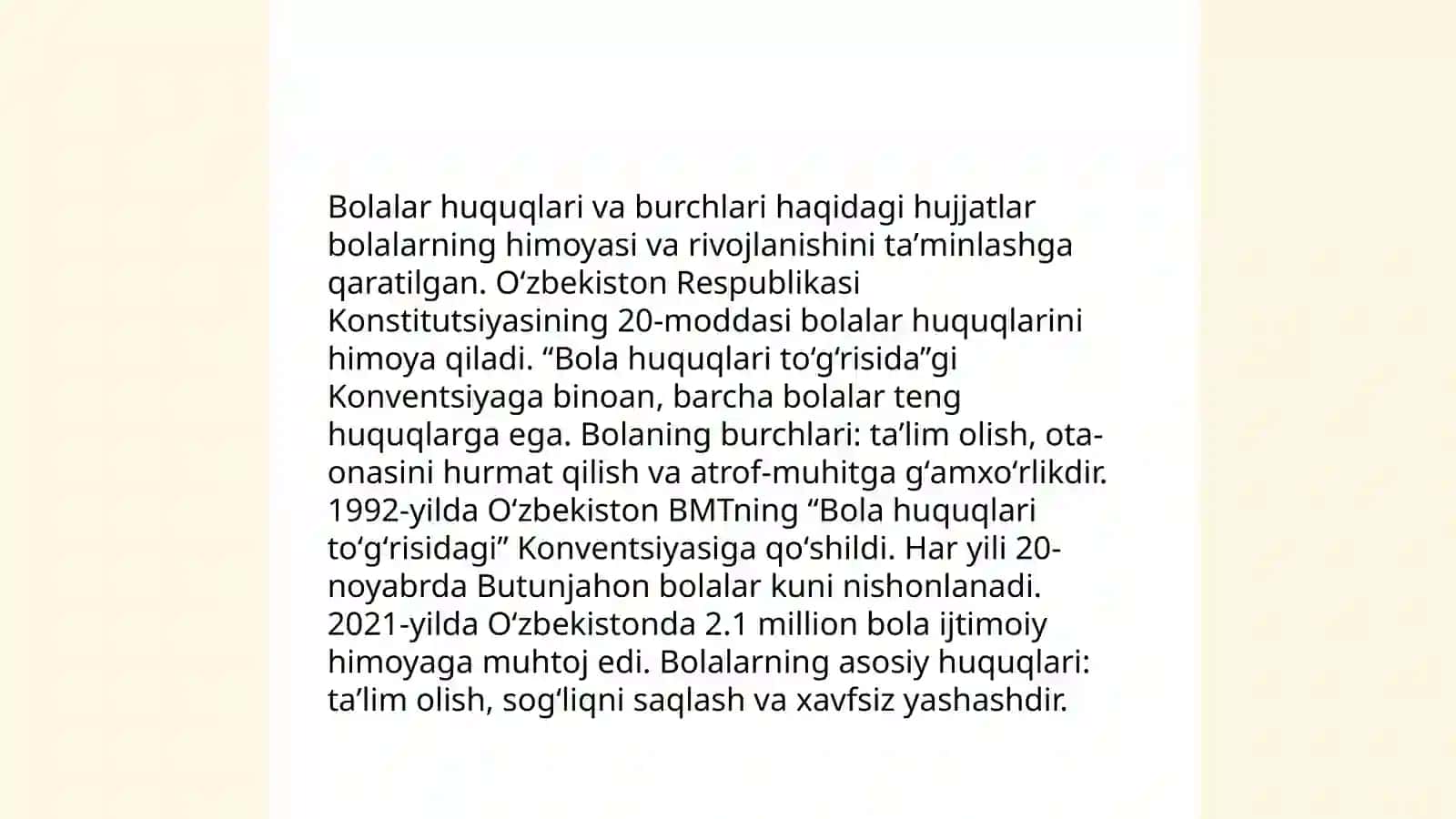 Bolalar huquqlari va burchlari haqidagi hujjatlar bolalarning himoyasi va rivojlanishini ta’minlashga qaratilgan. O‘zbekiston Respublikasi Konstitutsiyasining 20-moddasi bolalar huquqlarini himoya qiladi. “Bola huquqlari to‘g‘risida”gi Konventsiyaga binoan, barcha bolalar teng huquqlarga ega. Bolaning burchlari: ta’lim olish, ota-onasini hurmat qilish va atrof-muhitga g‘amxo‘rlikdir. 1992-yilda O‘zbekiston BMTning “Bola huquqlari to‘g‘risidagi” Konventsiyasiga qo‘shildi. Har yili 20-noyabrda Butunjahon bolalar kuni nishonlanadi. 2021-yilda O‘zbekistonda 2.1 million bola ijtimoiy himoyaga muhtoj edi. Bolalarning asosiy huquqlari: ta’lim olish, sog‘liqni saqlash va xavfsiz yashashdir.